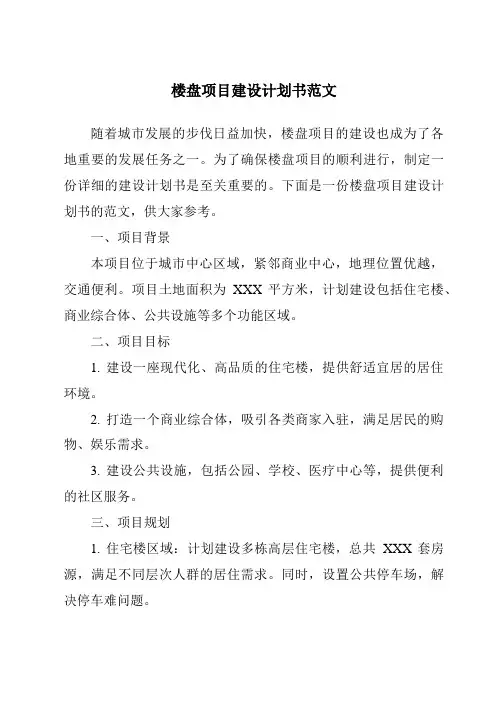 楼盘项目建设计划书范文

随着城市发展的步伐日益加快，楼盘项目的建设也成为了各地重要的发展任务之一。为了确保楼盘项目的顺利进行，制定一份详细的建设计划书是至关重要的。下面是一份楼盘项目建设计划书的范文，供大家参考。

一、项目背景

本项目位于城市中心区域，紧邻商业中心，地理位置优越，交通便利。项目土地面积为 XXX 平方米，计划建设包括住宅楼、商业综合体、公共设施等多个功能区域。

二、项目目标

1. 建设一座现代化、高品质的住宅楼，提供舒适宜居的居住环境。

2. 打造一个商业综合体，吸引各类商家入驻，满足居民的购物、娱乐需求。

3. 建设公共设施，包括公园、学校、医疗中心等，提供便利的社区服务。

三、项目规划

1. 住宅楼区域：计划建设多栋高层住宅楼，总共 XXX 套房源，满足不同层次人群的居住需求。同时，设置公共停车场，解决停车难问题。